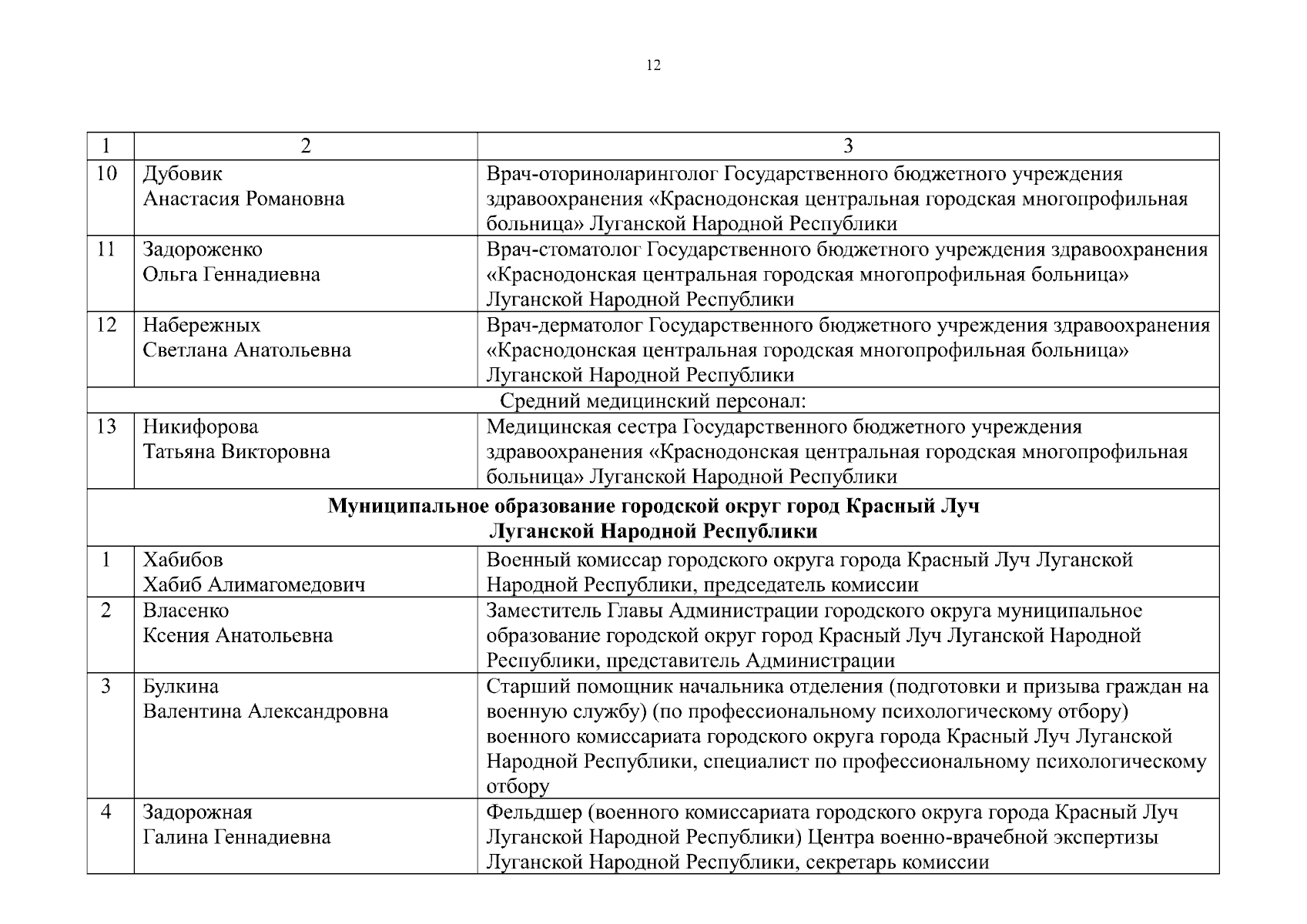 12

| 1 | 2 | 3 |
|---|---|---|
| 10 | Дубовик Анастасия Романовна | Врач-оториноларинголог Государственного бюджетного учреждения здравоохранения «Краснодонская центральная городская многопрофильная больница» Луганской Народной Республики |
| 11 | Задороженко Ольга Геннадиевна | Врач-стоматолог Государственного бюджетного учреждения здравоохранения «Краснодонская центральная городская многопрофильная больница» Луганской Народной Республики |
| 12 | Набережных Светлана Анатольевна | Врач-дерматолог Государственного бюджетного учреждения здравоохранения «Краснодонская центральная городская многопрофильная больница» Луганской Народной Республики |
| Средний медицинский персонал: | | |
| 13 | Никифорова Татьяна Викторовна | Медицинская сестра Государственного бюджетного учреждения здравоохранения «Краснодонская центральная городская многопрофильная больница» Луганской Народной Республики |
| **Муниципальное образование городской округ город Красный Луч Луганской Народной Республики** | | |
| 1 | Хабибов Хабиб Алимагомедович | Военный комиссар городского округа города Красный Луч Луганской Народной Республики, председатель комиссии |
| 2 | Власенко Ксения Анатольевна | Заместитель Главы Администрации городского округа муниципальное образование городской округ город Красный Луч Луганской Народной Республики, представитель Администрации |
| 3 | Булкина Валентина Александровна | Старший помощник начальника отделения (подготовки и призыва граждан на военную службу) (по профессиональному психологическому отбору) военного комиссариата городского округа города Красный Луч Луганской Народной Республики, специалист по профессиональному психологическому отбору |
| 4 | Задорожная Галина Геннадиевна | Фельдшер (военного комиссариата городского округа города Красный Луч Луганской Народной Республики) Центра военно-врачебной экспертизы Луганской Народной Республики, секретарь комиссии |